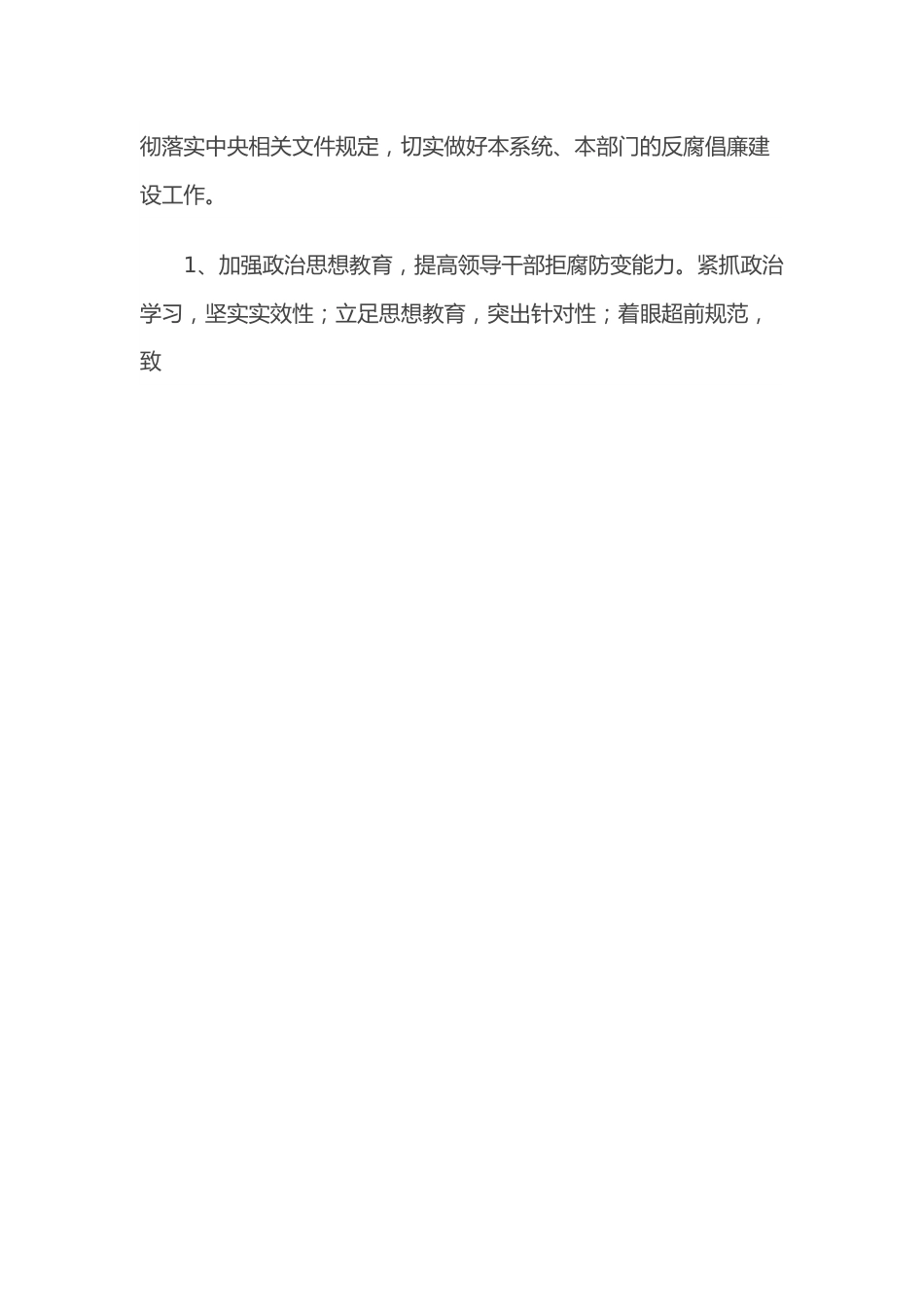 彻落实中央相关文件规定，切实做好本系统、本部门的反腐倡廉建设工作。

1、加强政治思想教育，提高领导干部拒腐防变能力。紧抓政治学习，坚实实效性；立足思想教育，突出针对性；着眼超前规范，致